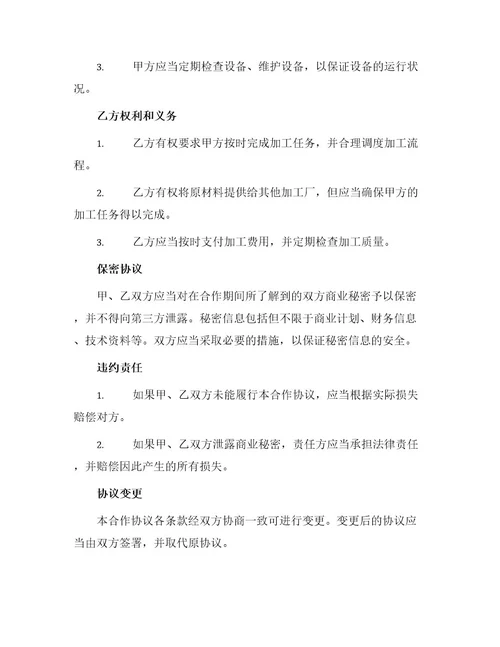 3. 甲方应当定期检查设备、维护设备，以保证设备的运行状况。

乙方权利和义务

1. 乙方有权要求甲方按时完成加工任务，并合理调度加工流程。

2. 乙方有权将原材料提供给其他加工厂，但应当确保甲方的加工任务得以完成。

3. 乙方应当按时支付加工费用，并定期检查加工质量。

保密协议

甲、乙双方应当对在合作期间所了解到的双方商业秘密予以保密，并不得向第三方泄露。秘密信息包括但不限于商业计划、财务信息、技术资料等。双方应当采取必要的措施，以保证秘密信息的安全。

违约责任

1. 如果甲、乙双方未能履行本合作协议，应当根据实际损失赔偿对方。

2. 如果甲、乙双方泄露商业秘密，责任方应当承担法律责任，并赔偿因此产生的所有损失。

协议变更

本合作协议各条款经双方协商一致可进行变更。变更后的协议应当由双方签署，并取代原协议。